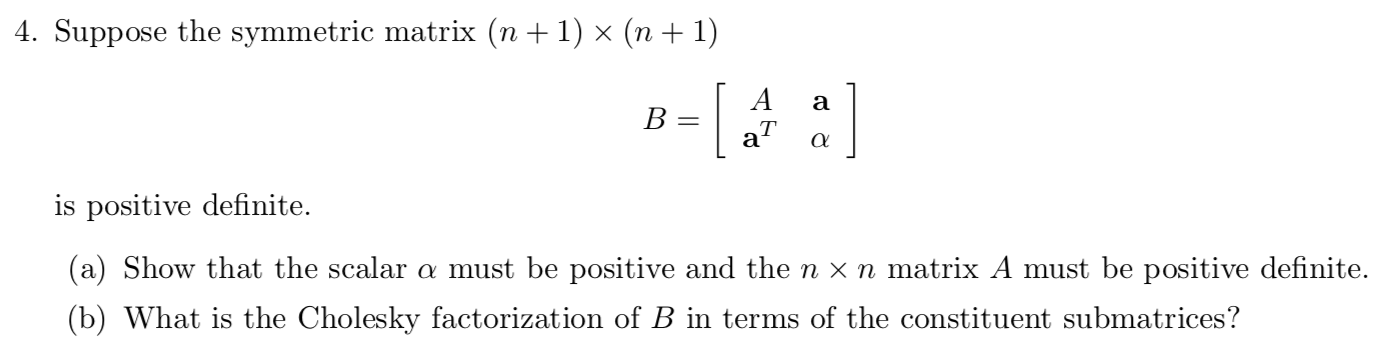 4. Suppose the symmetric matrix $(n+1) \times (n+1)$

$$B = \begin{bmatrix} A & \mathbf{a} \\ \mathbf{a}^T & \alpha \end{bmatrix}$$

is positive definite.

(a) Show that the scalar $\alpha$ must be positive and the $n \times n$ matrix $A$ must be positive definite.

(b) What is the Cholesky factorization of $B$ in terms of the constituent submatrices?